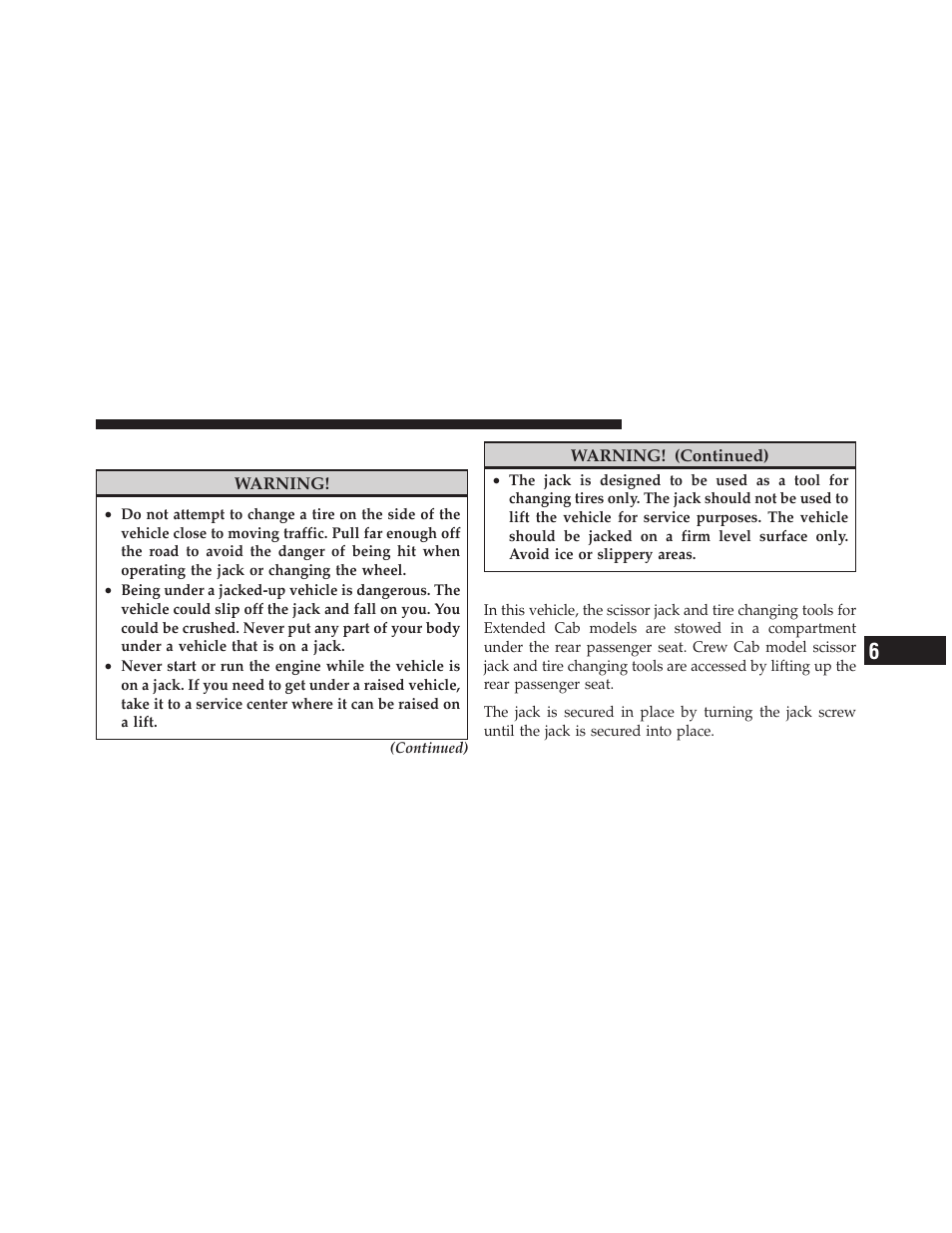 WARNING!

• Do not attempt to change a tire on the side of the vehicle close to moving traffic. Pull far enough off the road to avoid the danger of being hit when operating the jack or changing the wheel.
• Being under a jacked-up vehicle is dangerous. The vehicle could slip off the jack and fall on you. You could be crushed. Never put any part of your body under a vehicle that is on a jack.
• Never start or run the engine while the vehicle is on a jack. If you need to get under a raised vehicle, take it to a service center where it can be raised on a lift.

(Continued)

WARNING! (Continued)

• The jack is designed to be used as a tool for changing tires only. The jack should not be used to lift the vehicle for service purposes. The vehicle should be jacked on a firm level surface only. Avoid ice or slippery areas.

In this vehicle, the scissor jack and tire changing tools for Extended Cab models are stowed in a compartment under the rear passenger seat. Crew Cab model scissor jack and tire changing tools are accessed by lifting up the rear passenger seat.

The jack is secured in place by turning the jack screw until the jack is secured into place.

6